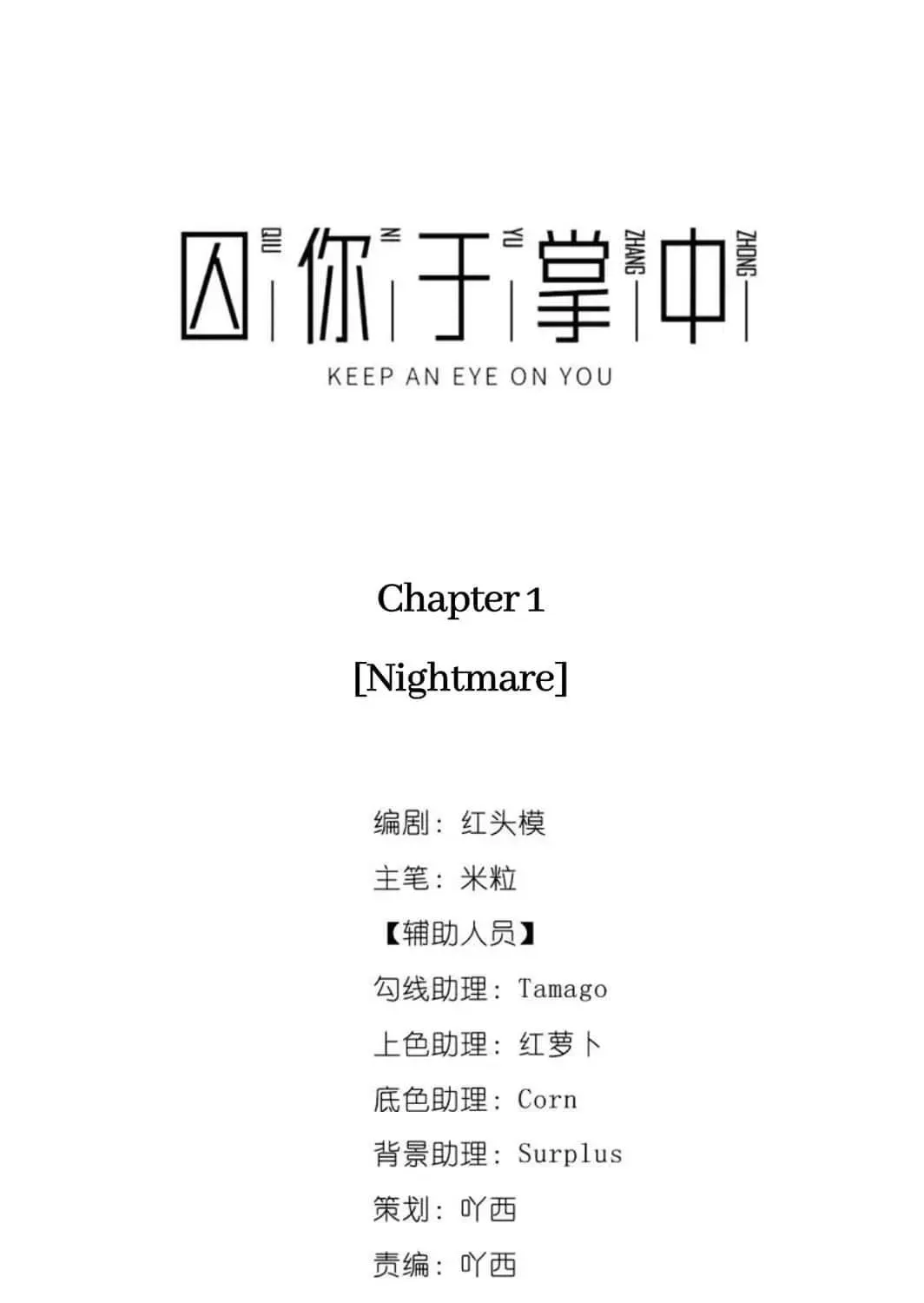 囚 QIU 你 NI 于 YU 掌 ZHANG 中 ZHONG
KEEP AN EYE ON YOU

Chapter 1

[Nightmare]

编剧：红头模
主笔：米粒
【辅助人员】
勾线助理：Tamago
上色助理：红萝卜
底色助理：Corn
背景助理：Surplus
策划：吖西
责编：吖西